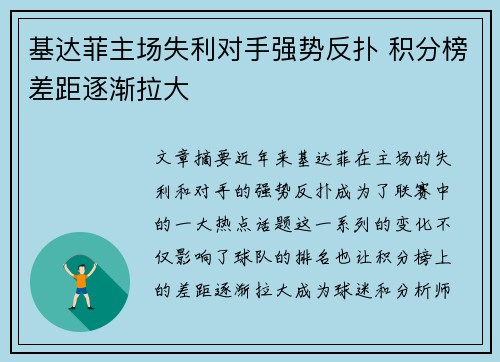 基达菲主场失利对手强势反扑 积分榜差距逐渐拉大

文章摘要近年来基达菲在主场的失利和对手的强势反扑成为了联赛中的一大热点话题这一系列的变化不仅影响了球队的排名也让积分榜上的差距逐渐拉大成为球迷和分析师